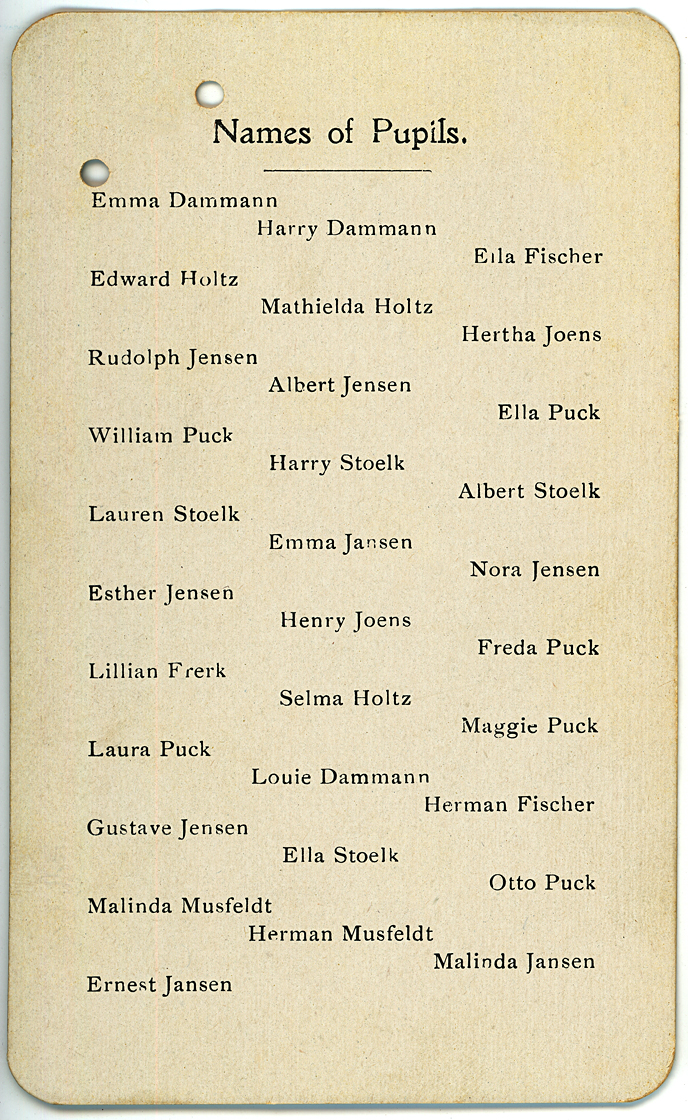 Names of Pupils.

Emma Dammann
Harry Dammann
Ella Fischer
Edward Holtz
Mathielda Holtz
Hertha Joens
Rudolph Jensen
Albert Jensen
Ella Puck
William Puck
Harry Stoelk
Albert Stoelk
Lauren Stoelk
Emma Jansen
Nora Jensen
Esther Jensen
Henry Joens
Freda Puck
Lillian Frerk
Selma Holtz
Maggie Puck
Laura Puck
Louie Dammann
Herman Fischer
Gustave Jensen
Ella Stoelk
Otto Puck
Malinda Musfeldt
Herman Musfeldt
Malinda Jansen
Ernest Jansen